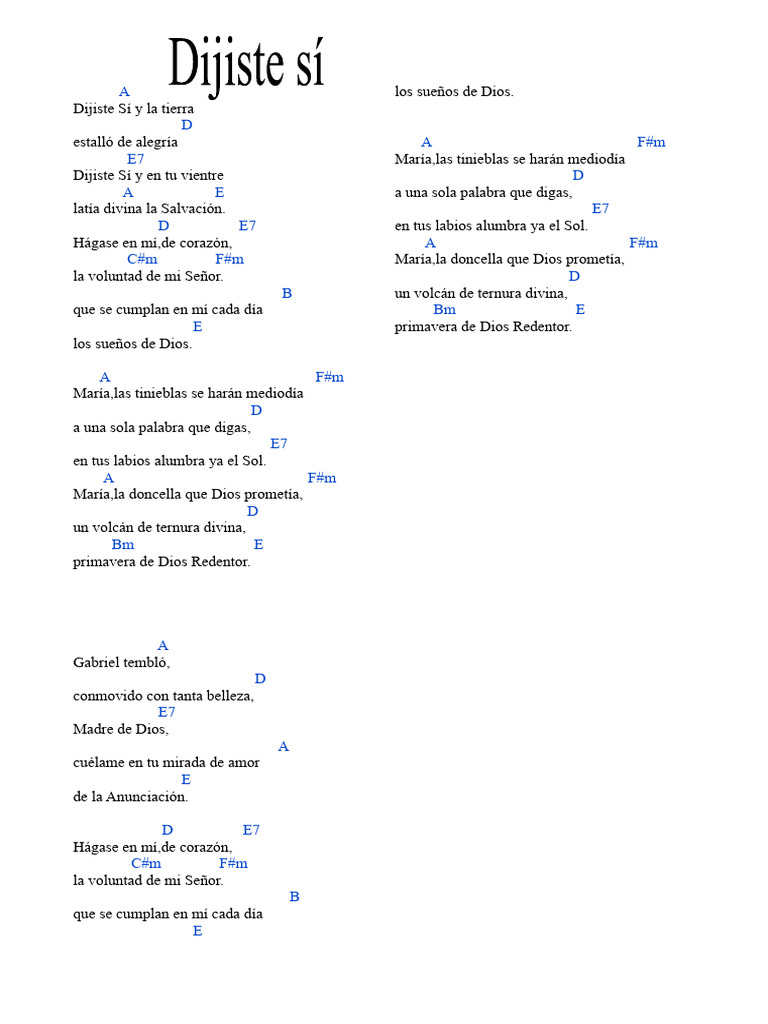 Dijiste sí

A
Dijiste Sí y la tierra
D
estalló de alegría
E7
Dijiste Sí y en tu vientre
A E
latía divina la Salvación.
D E7
Hágase en mí,de corazón,
C#m F#m
la voluntad de mi Señor.
B
que se cumplan en mí cada día
E
los sueños de Dios.

A F#m
María,las tinieblas se harán mediodía
D
a una sola palabra que digas,
E7
en tus labios alumbra ya el Sol.
A F#m
María,la doncella que Dios prometía,
D
un volcán de ternura divina,
Bm E
primavera de Dios Redentor.

A
Gabriel tembló,
D
conmovido con tanta belleza,
E7
Madre de Dios,
A
cuélame en tu mirada de amor
E
de la Anunciación.

D E7
Hágase en mí,de corazón,
C#m F#m
la voluntad de mi Señor.
B
que se cumplan en mí cada día
E
los sueños de Dios.

A F#m
María,las tinieblas se harán mediodía
D
a una sola palabra que digas,
E7
en tus labios alumbra ya el Sol.
A F#m
María,la doncella que Dios prometía,
D
un volcán de ternura divina,
Bm E
primavera de Dios Redentor.